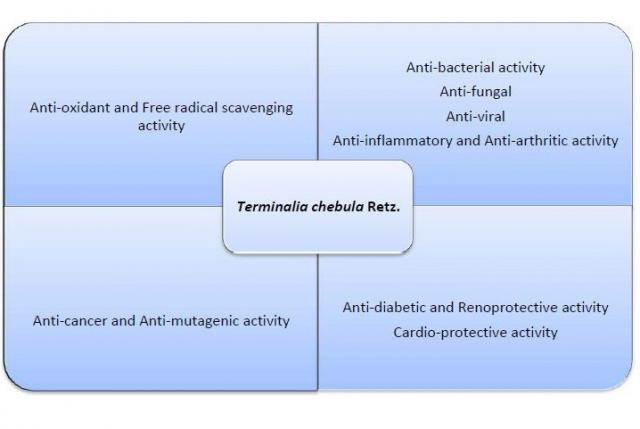 Anti-oxidant and Free radical scavenging activity

Anti-bacterial activity
Anti-fungal
Anti-viral
Anti-inflammatory and Anti-arthritic activity

Terminalia chebula Retz.

Anti-cancer and Anti-mutagenic activity

Anti-diabetic and Renoprotective activity
Cardio-protective activity